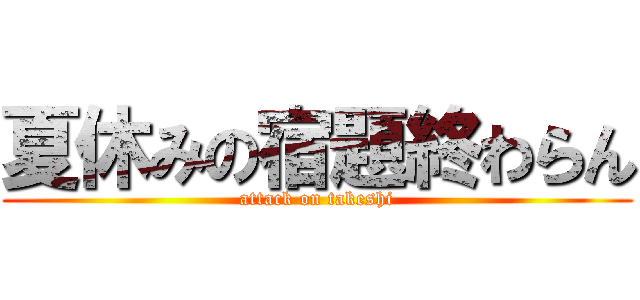 夏休みの宿題終わらん
attack on takeshi